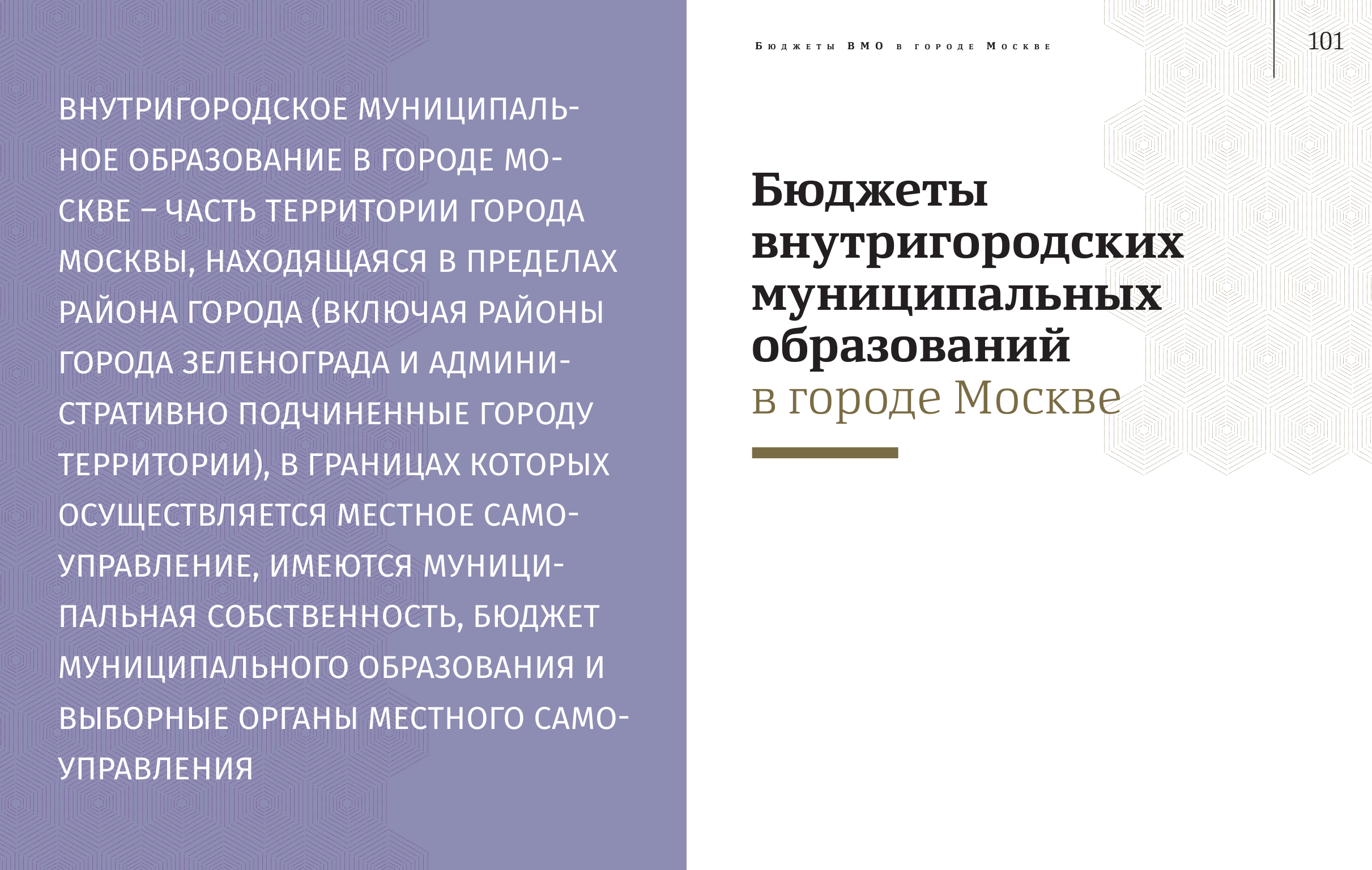 ВНУТРИГОРОДСКОЕ МУНИЦИПАЛЬНОЕ ОБРАЗОВАНИЕ В ГОРОДЕ МОСКВЕ – ЧАСТЬ ТЕРРИТОРИИ ГОРОДА МОСКВЫ, НАХОДЯЩАЯСЯ В ПРЕДЕЛАХ РАЙОНА ГОРОДА (ВКЛЮЧАЯ РАЙОНЫ ГОРОДА ЗЕЛЕНОГРАДА И АДМИНИСТРАТИВНО ПОДЧИНЕННЫЕ ГОРОДУ ТЕРРИТОРИИ), В ГРАНИЦАХ КОТОРЫХ ОСУЩЕСТВЛЯЕТСЯ МЕСТНОЕ САМОУПРАВЛЕНИЕ, ИМЕЮТСЯ МУНИЦИПАЛЬНАЯ СОБСТВЕННОСТЬ, БЮДЖЕТ МУНИЦИПАЛЬНОГО ОБРАЗОВАНИЯ И ВЫБОРНЫЕ ОРГАНЫ МЕСТНОГО САМОУПРАВЛЕНИЯ

Бюджеты ВМО в городе Москве

101

Бюджеты
внутригородских
муниципальных
образований
в городе Москве